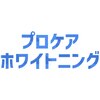 プロケア
ホワイトニング